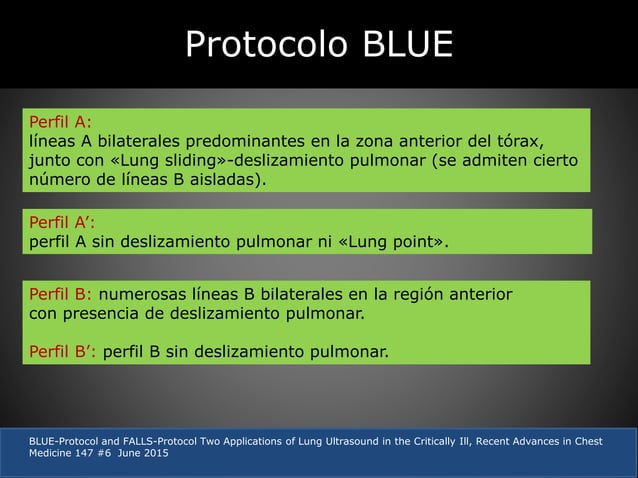 Protocolo BLUE

Perfil A:
líneas A bilaterales predominantes en la zona anterior del tórax, junto con «Lung sliding»-deslizamiento pulmonar (se admiten cierto número de líneas B aisladas).

Perfil A':
perfil A sin deslizamiento pulmonar ni «Lung point».

Perfil B: numerosas líneas B bilaterales en la región anterior con presencia de deslizamiento pulmonar.

Perfil B': perfil B sin deslizamiento pulmonar.

BLUE-Protocol and FALLS-Protocol Two Applications of Lung Ultrasound in the Critically Ill, Recent Advances in Chest Medicine 147 #6 June 2015